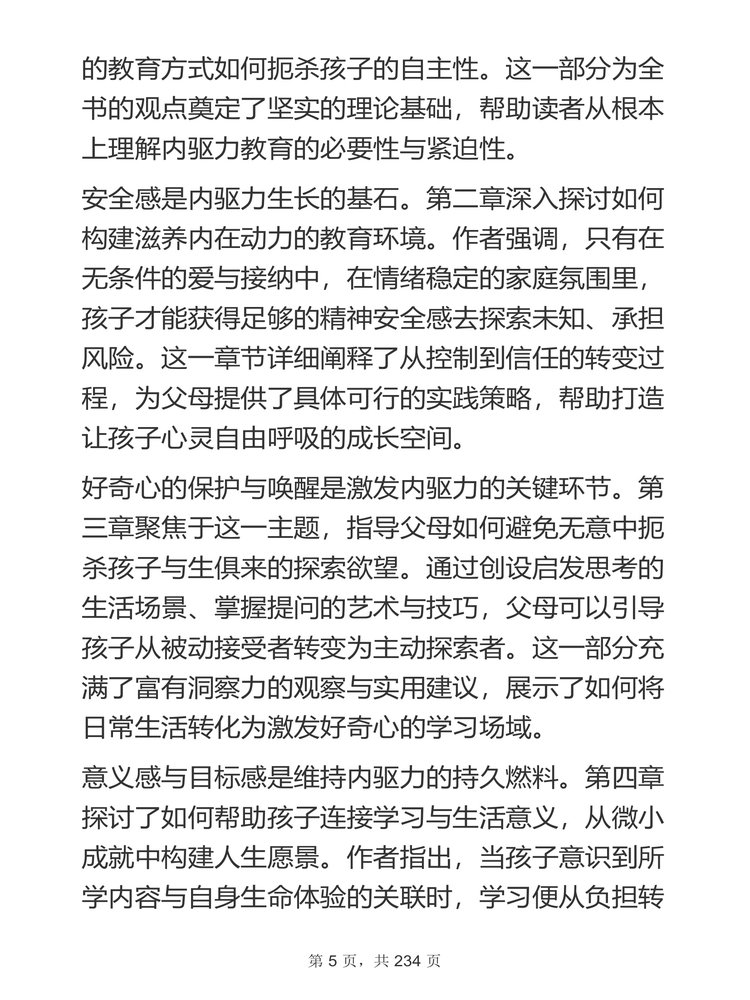 的教育方式如何扼杀孩子的自主性。这一部分为全书的观点奠定了坚实的理论基础，帮助读者从根本上理解内驱力教育的必要性与紧迫性。

安全感是内驱力生长的基石。第二章深入探讨如何构建滋养内在动力的教育环境。作者强调，只有在无条件的爱与接纳中，在情绪稳定的家庭氛围里，孩子才能获得足够的精神安全感去探索未知、承担风险。这一章节详细阐释了从控制到信任的转变过程，为父母提供了具体可行的实践策略，帮助打造让孩子心灵自由呼吸的成长空间。

好奇心的保护与唤醒是激发内驱力的关键环节。第三章聚焦于这一主题，指导父母如何避免无意中扼杀孩子与生俱来的探索欲望。通过创设启发思考的生活场景、掌握提问的艺术与技巧，父母可以引导孩子从被动接受者转变为主动探索者。这一部分充满了富有洞察力的观察与实用建议，展示了如何将日常生活转化为激发好奇心的学习场域。

意义感与目标感是维持内驱力的持久燃料。第四章探讨了如何帮助孩子连接学习与生活意义，从微小成就中构建人生愿景。作者指出，当孩子意识到所学内容与自身生命体验的关联时，学习便从负担转

第 5 页，共 234 页